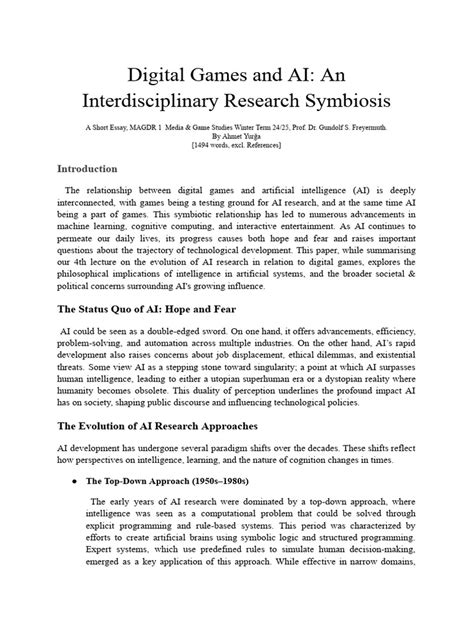 Digital Games and AI: An Interdisciplinary Research Symbiosis

A Short Essay, MAGDR 1 Media & Game Studies Winter Term 24/25, Prof. Dr. Gundolf S. Freyermuth.
By Ahmet Yurğa
[1494 words, excl. References]

Introduction

The relationship between digital games and artificial intelligence (AI) is deeply interconnected, with games being a testing ground for AI research, and at the same time AI being a part of games. This symbiotic relationship has led to numerous advancements in machine learning, cognitive computing, and interactive entertainment. As AI continues to permeate our daily lives, its progress causes both hope and fear and raises important questions about the trajectory of technological development. This paper, while summarising our 4th lecture on the evolution of AI research in relation to digital games, explores the philosophical implications of intelligence in artificial systems, and the broader societal & political concerns surrounding AI's growing influence.

The Status Quo of AI: Hope and Fear

AI could be seen as a double-edged sword. On one hand, it offers advancements, efficiency, problem-solving, and automation across multiple industries. On the other hand, AI's rapid development also raises concerns about job displacement, ethical dilemmas, and existential threats. Some view AI as a stepping stone toward singularity; a point at which AI surpasses human intelligence, leading to either a utopian superhuman era or a dystopian reality where humanity becomes obsolete. This duality of perception underlines the profound impact AI has on society, shaping public discourse and influencing technological policies.

The Evolution of AI Research Approaches

AI development has undergone several paradigm shifts over the decades. These shifts reflect how perspectives on intelligence, learning, and the nature of cognition changes in times.

● The Top-Down Approach (1950s–1980s)

The early years of AI research were dominated by a top-down approach, where intelligence was seen as a computational problem that could be solved through explicit programming and rule-based systems. This period was characterized by efforts to create artificial brains using symbolic logic and structured programming. Expert systems, which use predefined rules to simulate human decision-making, emerged as a key application of this approach. While effective in narrow domains,